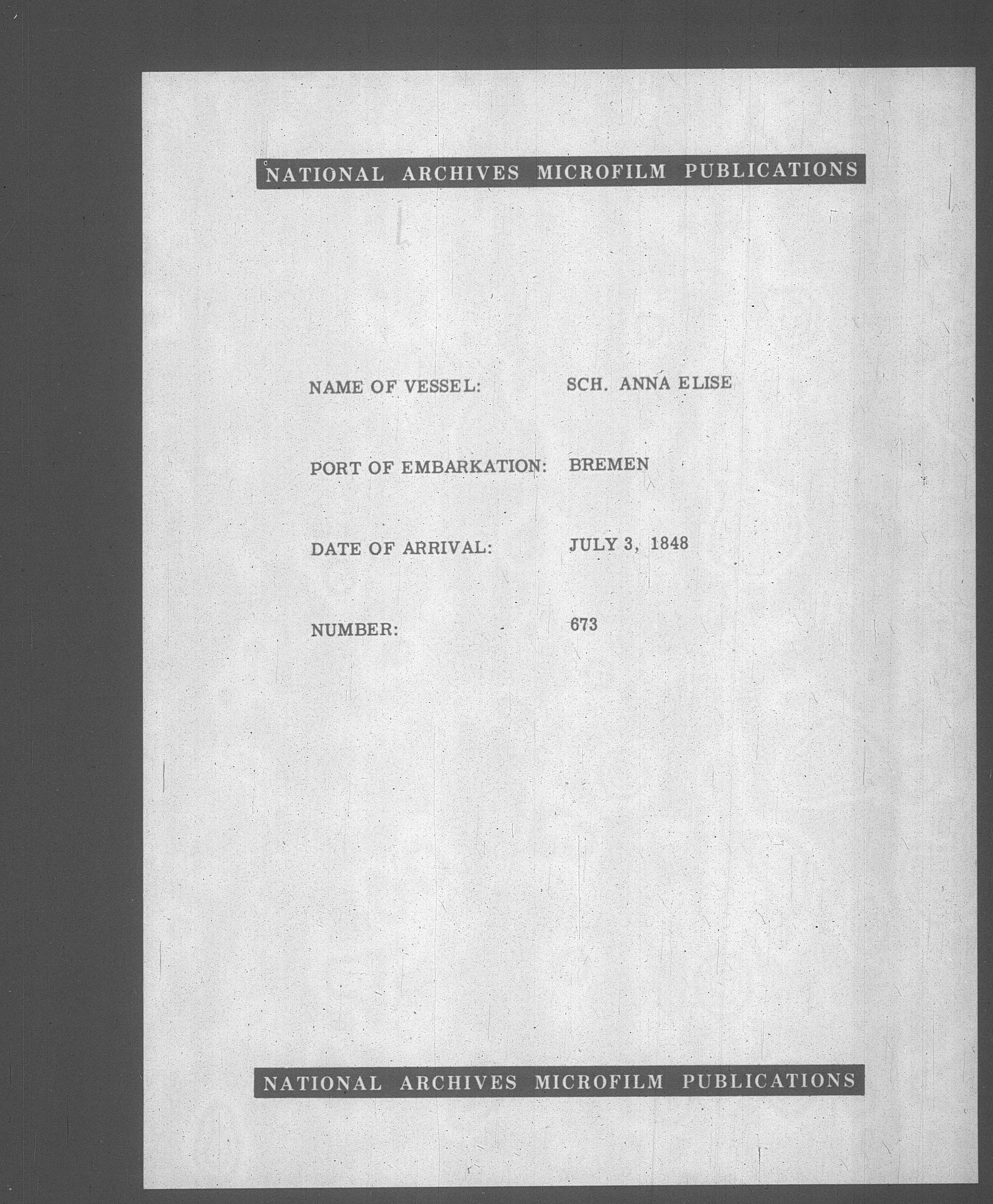 NATIONAL ARCHIVES MICROFILM PUBLICATIONS

NAME OF VESSEL: SCH. ANNA ELISE

PORT OF EMBARKATION: BREMEN

DATE OF ARRIVAL: JULY 3, 1848

NUMBER: 673

NATIONAL ARCHIVES MICROFILM PUBLICATIONS